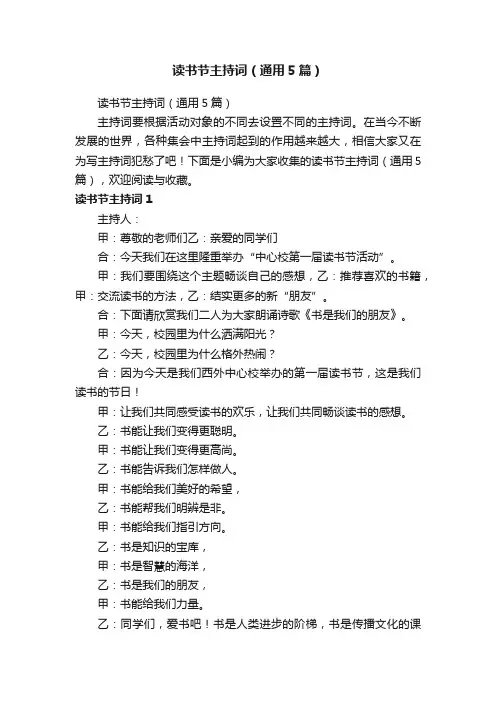 读书节主持词（通用5篇）

读书节主持词（通用5篇）

主持词要根据活动对象的不同去设置不同的主持词。在当今不断发展的世界，各种集会中主持词起到的作用越来越大，相信大家又在为写主持词犯愁了吧！下面是小编为大家收集的读书节主持词（通用5篇），欢迎阅读与收藏。

读书节主持词1

主持人：

甲：尊敬的老师们乙：亲爱的同学们

合：今天我们在这里隆重举办“中心校第一届读书节活动”。

甲：我们要围绕这个主题畅谈自己的感想，乙：推荐喜欢的书籍，甲：交流读书的方法，乙：结实更多的新“朋友”。

合：下面请欣赏我们二人为大家朗诵诗歌《书是我们的朋友》。

甲：今天，校园里为什么洒满阳光？

乙：今天，校园里为什么格外热闹？

合：因为今天是我们西外中心校举办的第一届读书节，这是我们读书的节日！

甲：让我们共同感受读书的欢乐，让我们共同畅谈读书的感想。

乙：书能让我们变得更聪明。

甲：书能让我们变得更高尚。

乙：书能告诉我们怎样做人。

甲：书能给我们美好的希望，

乙：书能帮我们明辨是非。

甲：书能给我们指引方向。

乙：书是知识的宝库，

甲：书是智慧的海洋，

乙：书是我们的朋友，

甲：书能给我们力量。

乙：同学们，爱书吧！书是人类进步的阶梯，书是传播文化的课